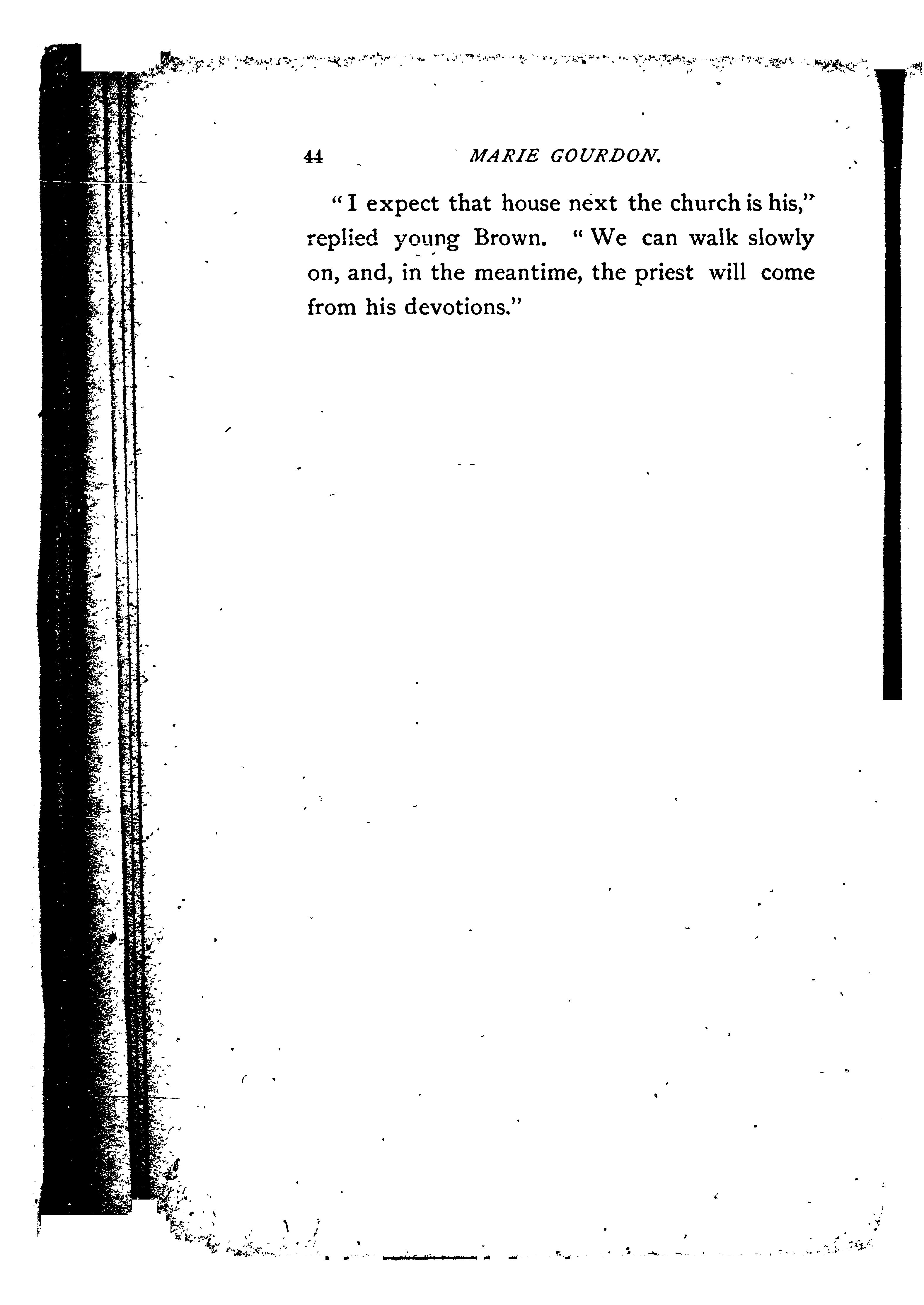 44 MARIE GOURDON.

"I expect that house next the church is his," replied young Brown. "We can walk slowly on, and, in the meantime, the priest will come from his devotions."